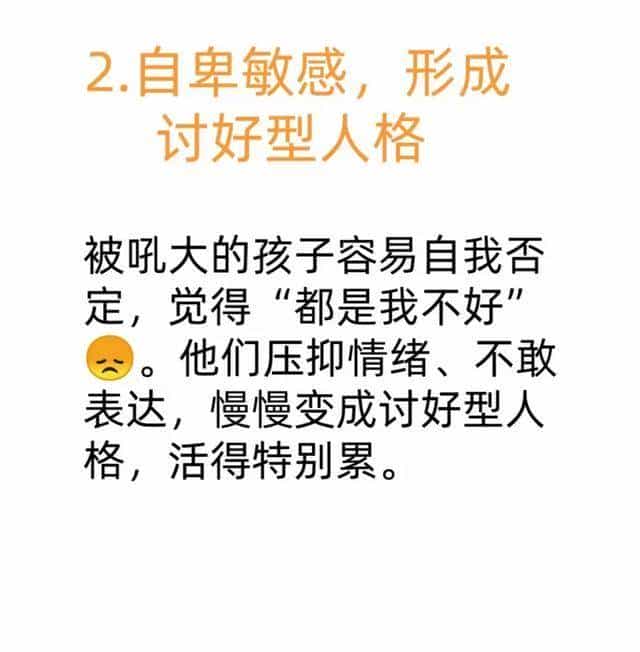 2.自卑敏感，形成讨好型人格

被吼大的孩子容易自我否定，觉得“都是我不好”😞。他们压抑情绪、不敢表达，慢慢变成讨好型人格，活得特别累。